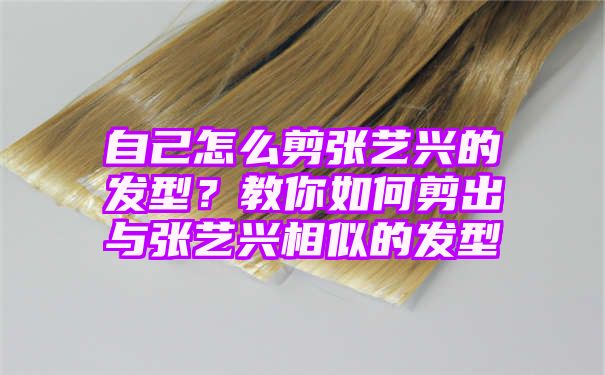 自己怎么剪张艺兴的发型？教你如何剪出与张艺兴相似的发型